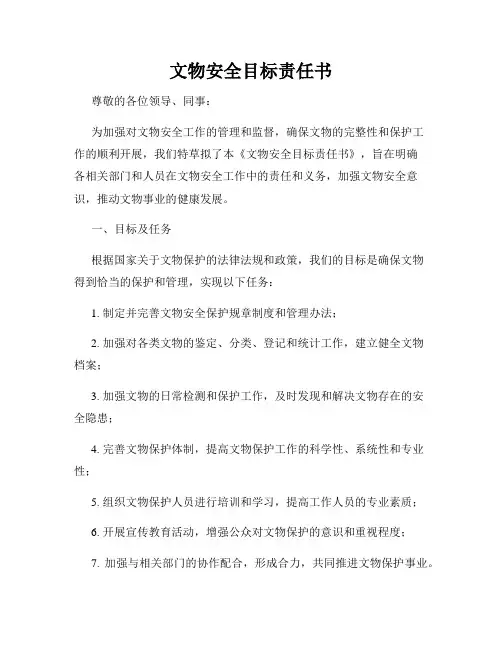 文物安全目标责任书

尊敬的各位领导、同事：

为加强对文物安全工作的管理和监督，确保文物的完整性和保护工作的顺利开展，我们特草拟了本《文物安全目标责任书》，旨在明确各相关部门和人员在文物安全工作中的责任和义务，加强文物安全意识，推动文物事业的健康发展。

一、目标及任务

根据国家关于文物保护的法律法规和政策，我们的目标是确保文物得到恰当的保护和管理，实现以下任务：

1. 制定并完善文物安全保护规章制度和管理办法；

2. 加强对各类文物的鉴定、分类、登记和统计工作，建立健全文物档案；

3. 加强文物的日常检测和保护工作，及时发现和解决文物存在的安全隐患；

4. 完善文物保护体制，提高文物保护工作的科学性、系统性和专业性；

5. 组织文物保护人员进行培训和学习，提高工作人员的专业素质；

6. 开展宣传教育活动，增强公众对文物保护的意识和重视程度；

7. 加强与相关部门的协作配合，形成合力，共同推进文物保护事业。